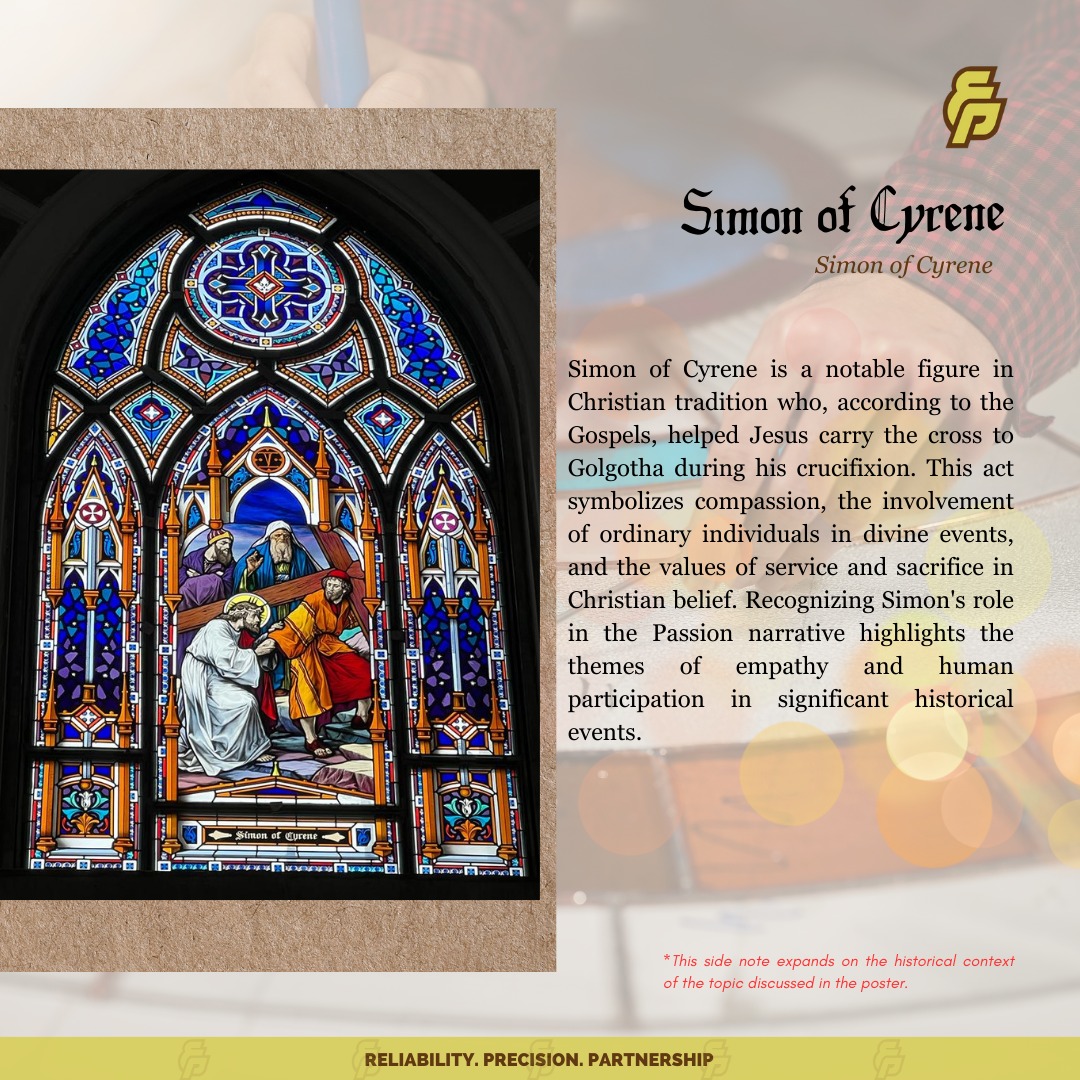 Simon of Cyrene

Simon of Cyrene

Simon of Cyrene

Simon of Cyrene is a notable figure in Christian tradition who, according to the Gospels, helped Jesus carry the cross to Golgotha during his crucifixion. This act symbolizes compassion, the involvement of ordinary individuals in divine events, and the values of service and sacrifice in Christian belief. Recognizing Simon's role in the Passion narrative highlights the themes of empathy and human participation in significant historical events.

*This side note expands on the historical context of the topic discussed in the poster.

RELIABILITY. PRECISION. PARTNERSHIP